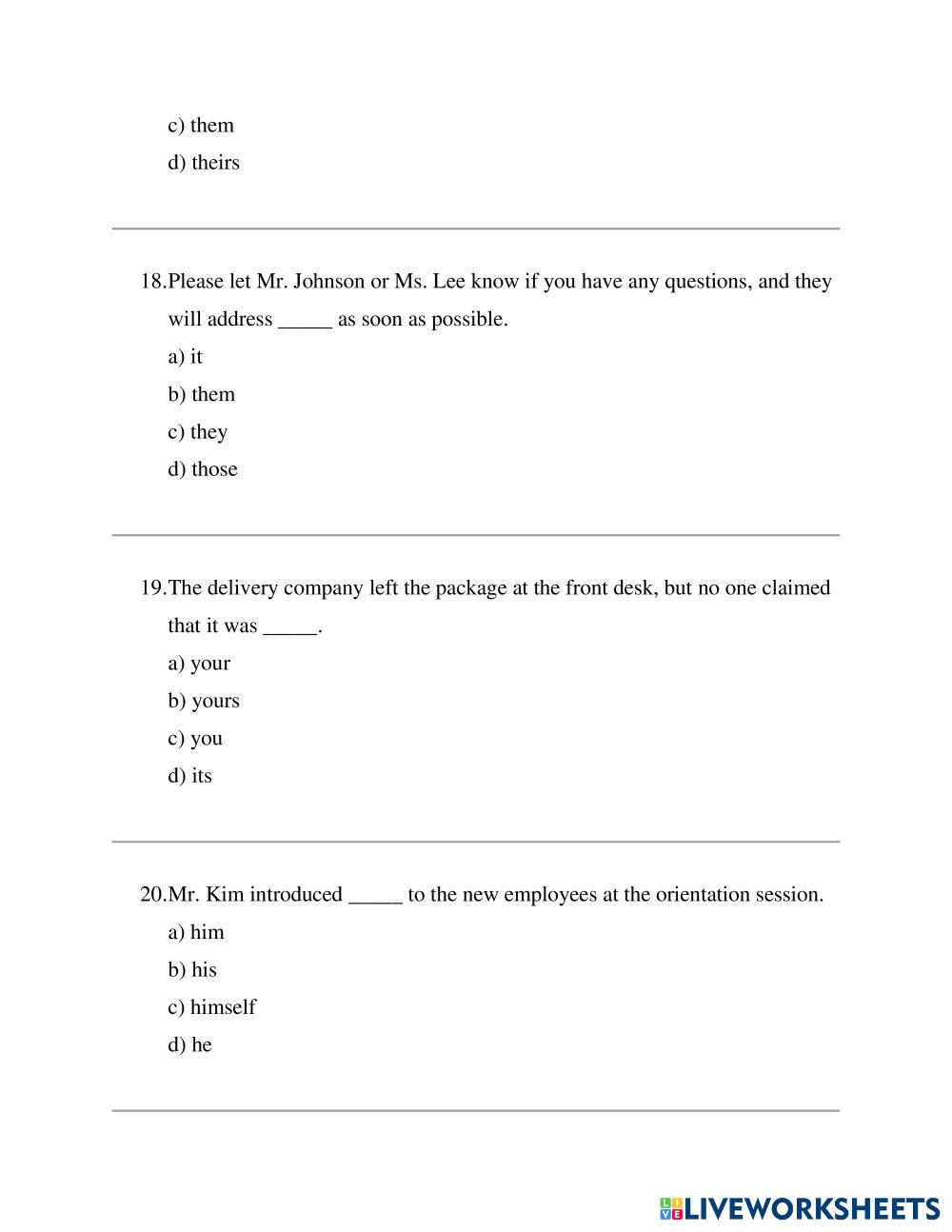 c) them
d) theirs

18.Please let Mr. Johnson or Ms. Lee know if you have any questions, and they will address _____ as soon as possible.
a) it
b) them
c) they
d) those

19.The delivery company left the package at the front desk, but no one claimed that it was _____.
a) your
b) yours
c) you
d) its

20.Mr. Kim introduced _____ to the new employees at the orientation session.
a) him
b) his
c) himself
d) he

LIVEWORKSHEETS